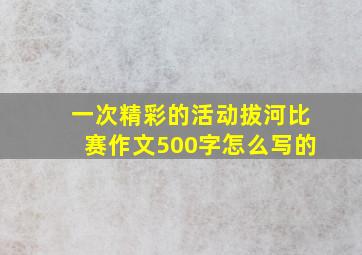 一次精彩的活动拔河比赛作文500字怎么写的